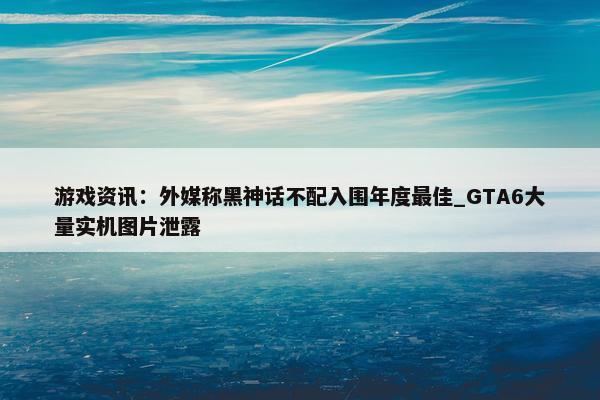 游戏资讯：外媒称黑神话不配入围年度最佳_GTA6大量实机图片泄露